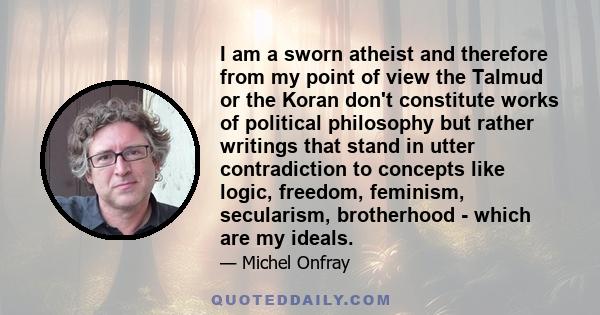 I am a sworn atheist and therefore from my point of view the Talmud or the Koran don't constitute works of political philosophy but rather writings that stand in utter contradiction to concepts like logic, freedom, feminism, secularism, brotherhood - which are my ideals.

— Michel Onfray

QUOTEDDAILY.COM